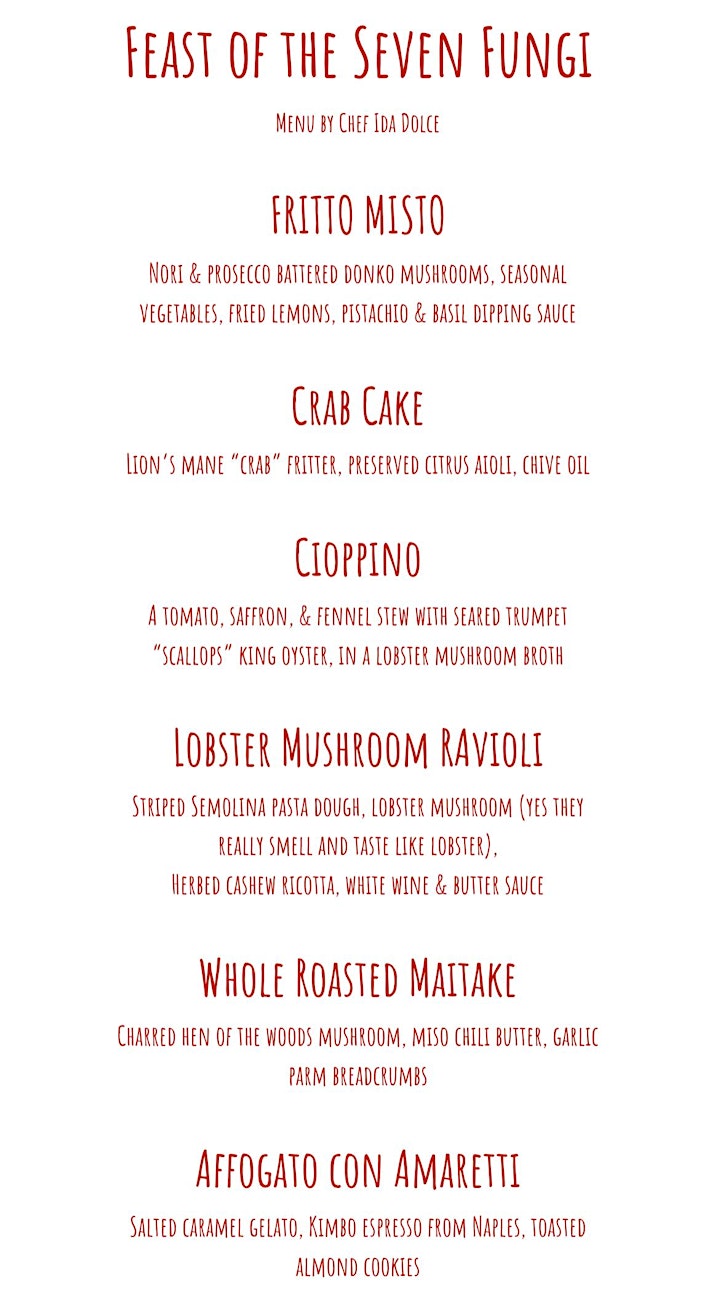 Feast of the Seven Fungi

Menu by Chef Ida Dolce

FRITTO MISTO

Nori & prosecco battered donko mushrooms, seasonal vegetables, fried lemons, pistachio & basil dipping sauce

Crab Cake

Lion's mane "crab" fritter, preserved citrus aioli, chive oil

Cioppino

A tomato, saffron, & fennel stew with seared trumpet "scallops" king oyster, in a lobster mushroom broth

Lobster Mushroom RAvioli

Striped Semolina pasta dough, lobster mushroom (yes they really smell and taste like lobster),
Herbed cashew ricotta, white wine & butter sauce

Whole Roasted Maitake

Charred hen of the woods mushroom, miso chili butter, garlic parm breadcrumbs

Affogato con Amaretti

Salted caramel gelato, Kimbo espresso from Naples, toasted almond cookies